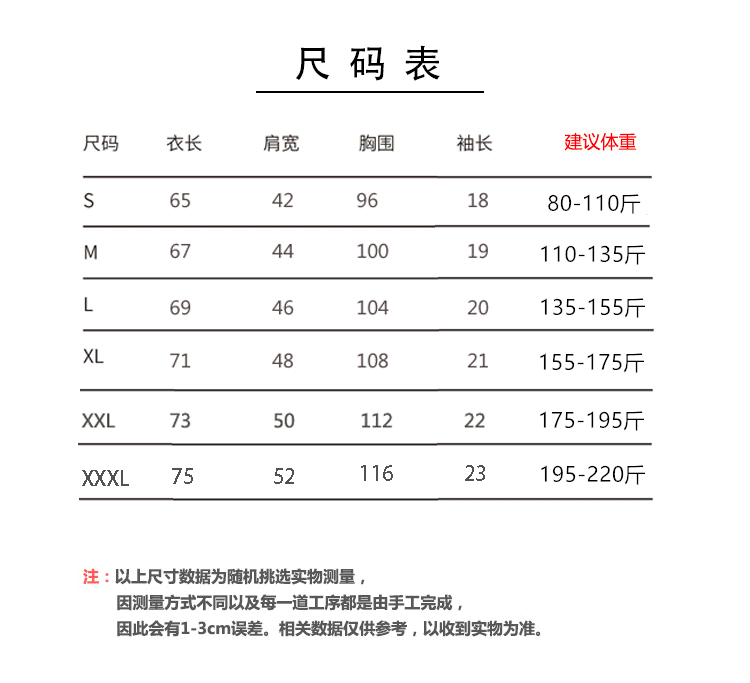 尺码表

| 尺码 | 衣长 | 肩宽 | 胸围 | 袖长 | 建议体重 |
|---|---|---|---|---|---|
| S | 65 | 42 | 96 | 18 | 80-110斤 |
| M | 67 | 44 | 100 | 19 | 110-135斤 |
| L | 69 | 46 | 104 | 20 | 135-155斤 |
| XL | 71 | 48 | 108 | 21 | 155-175斤 |
| XXL | 73 | 50 | 112 | 22 | 175-195斤 |
| XXXL | 75 | 52 | 116 | 23 | 195-220斤 |

注：以上尺寸数据为随机挑选实物测量，
因测量方式不同以及每一道工序都是由手工完成，
因此会有1-3cm误差。相关数据仅供参考，以收到实物为准。